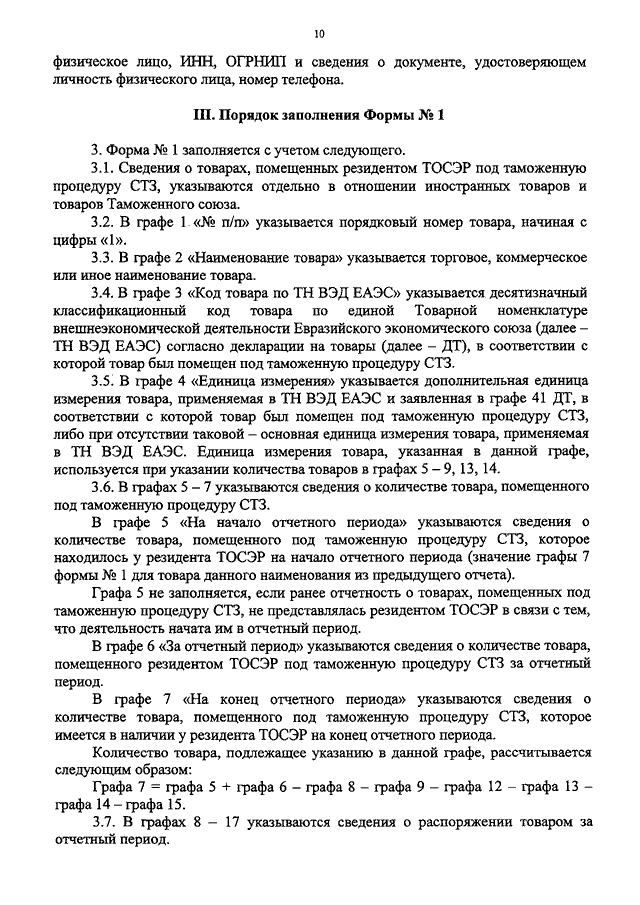 10

физическое лицо, ИНН, ОГРНИП и сведения о документе, удостоверяющем личность физического лица, номер телефона.

III. Порядок заполнения Формы № 1

3. Форма № 1 заполняется с учетом следующего.

3.1. Сведения о товарах, помещенных резидентом ТОСЭР под таможенную процедуру СТЗ, указываются отдельно в отношении иностранных товаров и товаров Таможенного союза.

3.2. В графе 1 «№ п/п» указывается порядковый номер товара, начиная с цифры «1».

3.3. В графе 2 «Наименование товара» указывается торговое, коммерческое или иное наименование товара.

3.4. В графе 3 «Код товара по ТН ВЭД ЕАЭС» указывается десятизначный классификационный код товара по единой Товарной номенклатуре внешнеэкономической деятельности Евразийского экономического союза (далее – ТН ВЭД ЕАЭС) согласно декларации на товары (далее – ДТ), в соответствии с которой товар был помещен под таможенную процедуру СТЗ.

3.5. В графе 4 «Единица измерения» указывается дополнительная единица измерения товара, применяемая в ТН ВЭД ЕАЭС и заявленная в графе 41 ДТ, в соответствии с которой товар был помещен под таможенную процедуру СТЗ, либо при отсутствии таковой – основная единица измерения товара, применяемая в ТН ВЭД ЕАЭС. Единица измерения товара, указанная в данной графе, используется при указании количества товаров в графах 5 – 9, 13, 14.

3.6. В графах 5 – 7 указываются сведения о количестве товара, помещенного под таможенную процедуру СТЗ.

В графе 5 «На начало отчетного периода» указываются сведения о количестве товара, помещенного под таможенную процедуру СТЗ, которое находилось у резидента ТОСЭР на начало отчетного периода (значение графы 7 формы № 1 для товара данного наименования из предыдущего отчета).

Графа 5 не заполняется, если ранее отчетность о товарах, помещенных под таможенную процедуру СТЗ, не представлялась резидентом ТОСЭР в связи с тем, что деятельность начата им в отчетный период.

В графе 6 «За отчетный период» указываются сведения о количестве товара, помещенного резидентом ТОСЭР под таможенную процедуру СТЗ за отчетный период.

В графе 7 «На конец отчетного периода» указываются сведения о количестве товара, помещенного под таможенную процедуру СТЗ, которое имеется в наличии у резидента ТОСЭР на конец отчетного периода.

Количество товара, подлежащее указанию в данной графе, рассчитывается следующим образом:

Графа 7 = графа 5 + графа 6 – графа 8 – графа 9 – графа 12 – графа 13 – графа 14 – графа 15.

3.7. В графах 8 – 17 указываются сведения о распоряжении товаром за отчетный период.